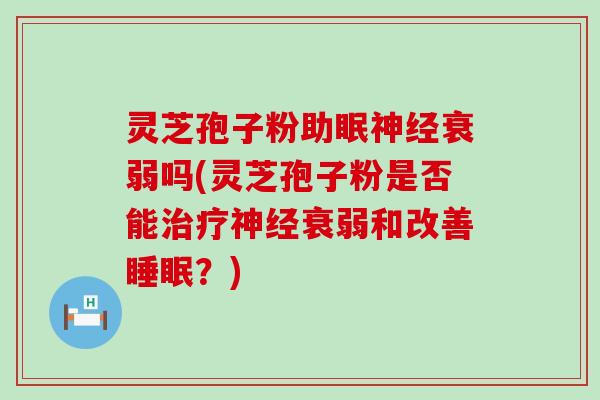 灵芝孢子粉助眠神经衰弱吗(灵芝孢子粉是否能治疗神经衰弱和改善睡眠？)

H